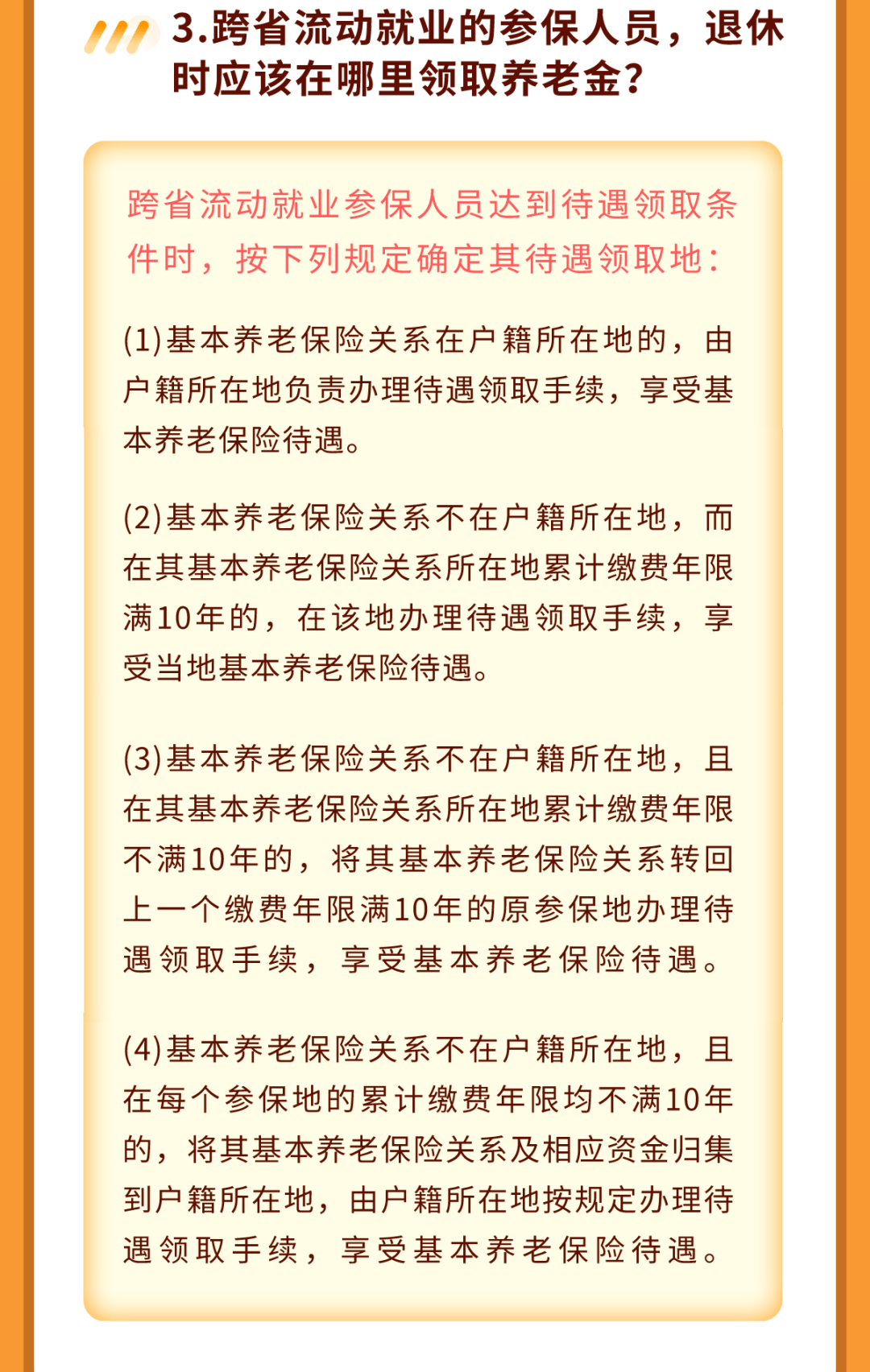 3.跨省流动就业的参保人员，退休时应该在哪里领取养老金？

跨省流动就业参保人员达到待遇领取条件时，按下列规定确定其待遇领取地：

(1)基本养老保险关系在户籍所在地的，由户籍所在地负责办理待遇领取手续，享受基本养老保险待遇。

(2)基本养老保险关系不在户籍所在地，而在其基本养老保险关系所在地累计缴费年限满10年的，在该地办理待遇领取手续，享受当地基本养老保险待遇。

(3)基本养老保险关系不在户籍所在地，且在其基本养老保险关系所在地累计缴费年限不满10年的，将其基本养老保险关系转回上一个缴费年限满10年的原参保地办理待遇领取手续，享受基本养老保险待遇。

(4)基本养老保险关系不在户籍所在地，且在每个参保地的累计缴费年限均不满10年的，将其基本养老保险关系及相应资金归集到户籍所在地，由户籍所在地按规定办理待遇领取手续，享受基本养老保险待遇。